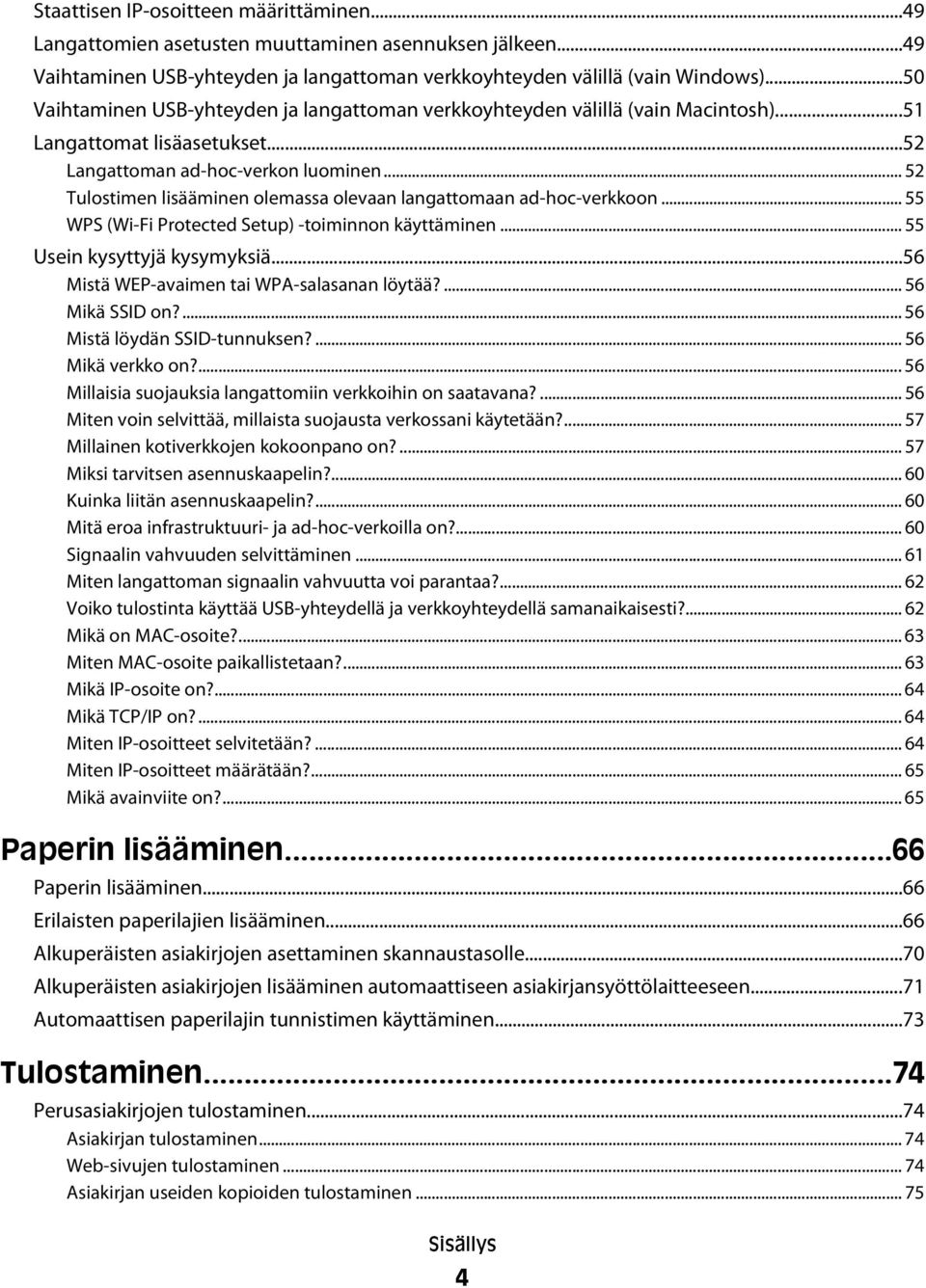 Staattisen IP-osoitteen määrittäminen...49
Langattomien asetusten muuttaminen asennuksen jälkeen...49
Vaihtaminen USB-yhteyden ja langattoman verkkoyhteyden välillä (vain Windows)...50
Vaihtaminen USB-yhteyden ja langattoman verkkoyhteyden välillä (vain Macintosh)...51
Langattomat lisäasetukset...52
Langattoman ad-hoc-verkon luominen... 52
Tulostimen lisääminen olemassa olevaan langattomaan ad-hoc-verkkoon... 55
WPS (Wi-Fi Protected Setup) -toiminnon käyttäminen... 55
Usein kysyttyjä kysymyksiä...56
Mistä WEP-avaimen tai WPA-salasanan löytää?... 56
Mikä SSID on?... 56
Mistä löydän SSID-tunnuksen?... 56
Mikä verkko on?... 56
Millaisia suojauksia langattomiin verkkoihin on saatavana?... 56
Miten voin selvittää, millaista suojausta verkossani käytetään?... 57
Millainen kotiverkkojen kokoonpano on?... 57
Miksi tarvitsen asennuskaapelin?... 60
Kuinka liitän asennuskaapelin?... 60
Mitä eroa infrastruktuuri- ja ad-hoc-verkoilla on?... 60
Signaalin vahvuuden selvittäminen... 61
Miten langattoman signaalin vahvuutta voi parantaa?... 62
Voiko tulostinta käyttää USB-yhteydellä ja verkkoyhteydellä samanaikaisesti?... 62
Mikä on MAC-osoite?... 63
Miten MAC-osoite paikallistetaan?... 63
Mikä IP-osoite on?... 64
Mikä TCP/IP on?... 64
Miten IP-osoitteet selvitetään?... 64
Miten IP-osoitteet määrätään?... 65
Mikä avainviite on?... 65

Paperin lisääminen...66
Paperin lisääminen...66
Erilaisten paperilajien lisääminen...66
Alkuperäisten asiakirjojen asettaminen skannaustasolle...70
Alkuperäisten asiakirjojen lisääminen automaattiseen asiakirjansyöttölaitteeseen...71
Automaattisen paperilajin tunnistimen käyttäminen...73

Tulostaminen...74
Perusasiakirjojen tulostaminen...74
Asiakirjan tulostaminen... 74
Web-sivujen tulostaminen... 74
Asiakirjan useiden kopioiden tulostaminen... 75

Sisällys
4